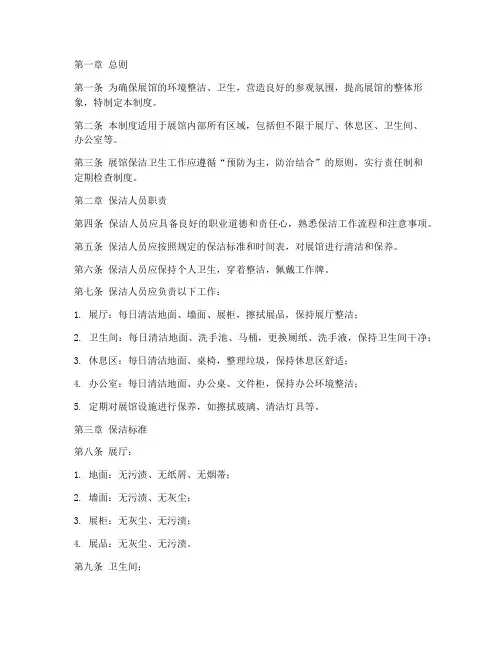 第一章 总则

第一条 为确保展馆的环境整洁、卫生，营造良好的参观氛围，提高展馆的整体形象，特制定本制度。

第二条 本制度适用于展馆内部所有区域，包括但不限于展厅、休息区、卫生间、办公室等。

第三条 展馆保洁卫生工作应遵循“预防为主，防治结合”的原则，实行责任制和定期检查制度。

第二章 保洁人员职责

第四条 保洁人员应具备良好的职业道德和责任心，熟悉保洁工作流程和注意事项。

第五条 保洁人员应按照规定的保洁标准和时间表，对展馆进行清洁和保养。

第六条 保洁人员应保持个人卫生，穿着整洁，佩戴工作牌。

第七条 保洁人员应负责以下工作：

1. 展厅：每日清洁地面、墙面、展柜，擦拭展品，保持展厅整洁；

2. 卫生间：每日清洁地面、洗手池、马桶，更换厕纸、洗手液，保持卫生间干净；

3. 休息区：每日清洁地面、桌椅，整理垃圾，保持休息区舒适；

4. 办公室：每日清洁地面、办公桌、文件柜，保持办公环境整洁；

5. 定期对展馆设施进行保养，如擦拭玻璃、清洁灯具等。

第三章 保洁标准

第八条 展厅：

1. 地面：无污渍、无纸屑、无烟蒂；

2. 墙面：无污渍、无灰尘；

3. 展柜：无灰尘、无污渍；

4. 展品：无灰尘、无污渍。

第九条 卫生间：